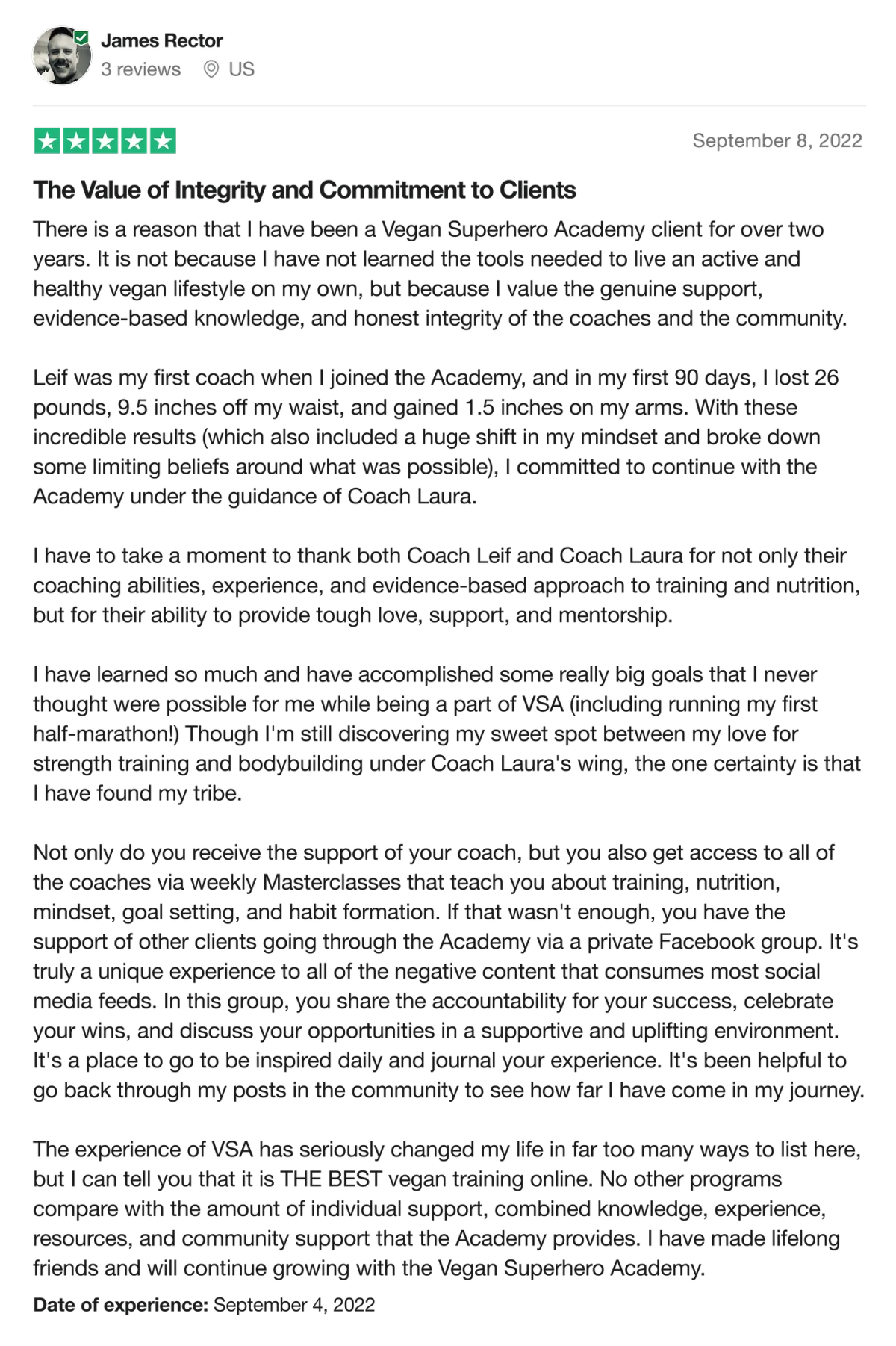 James Rector
3 reviews US

September 8, 2022

The Value of Integrity and Commitment to Clients

There is a reason that I have been a Vegan Superhero Academy client for over two years. It is not because I have not learned the tools needed to live an active and healthy vegan lifestyle on my own, but because I value the genuine support, evidence-based knowledge, and honest integrity of the coaches and the community.

Leif was my first coach when I joined the Academy, and in my first 90 days, I lost 26 pounds, 9.5 inches off my waist, and gained 1.5 inches on my arms. With these incredible results (which also included a huge shift in my mindset and broke down some limiting beliefs around what was possible), I committed to continue with the Academy under the guidance of Coach Laura.

I have to take a moment to thank both Coach Leif and Coach Laura for not only their coaching abilities, experience, and evidence-based approach to training and nutrition, but for their ability to provide tough love, support, and mentorship.

I have learned so much and have accomplished some really big goals that I never thought were possible for me while being a part of VSA (including running my first half-marathon!) Though I'm still discovering my sweet spot between my love for strength training and bodybuilding under Coach Laura's wing, the one certainty is that I have found my tribe.

Not only do you receive the support of your coach, but you also get access to all of the coaches via weekly Masterclasses that teach you about training, nutrition, mindset, goal setting, and habit formation. If that wasn't enough, you have the support of other clients going through the Academy via a private Facebook group. It's truly a unique experience to all of the negative content that consumes most social media feeds. In this group, you share the accountability for your success, celebrate your wins, and discuss your opportunities in a supportive and uplifting environment. It's a place to go to be inspired daily and journal your experience. It's been helpful to go back through my posts in the community to see how far I have come in my journey.

The experience of VSA has seriously changed my life in far too many ways to list here, but I can tell you that it is THE BEST vegan training online. No other programs compare with the amount of individual support, combined knowledge, experience, resources, and community support that the Academy provides. I have made lifelong friends and will continue growing with the Vegan Superhero Academy.

Date of experience: September 4, 2022